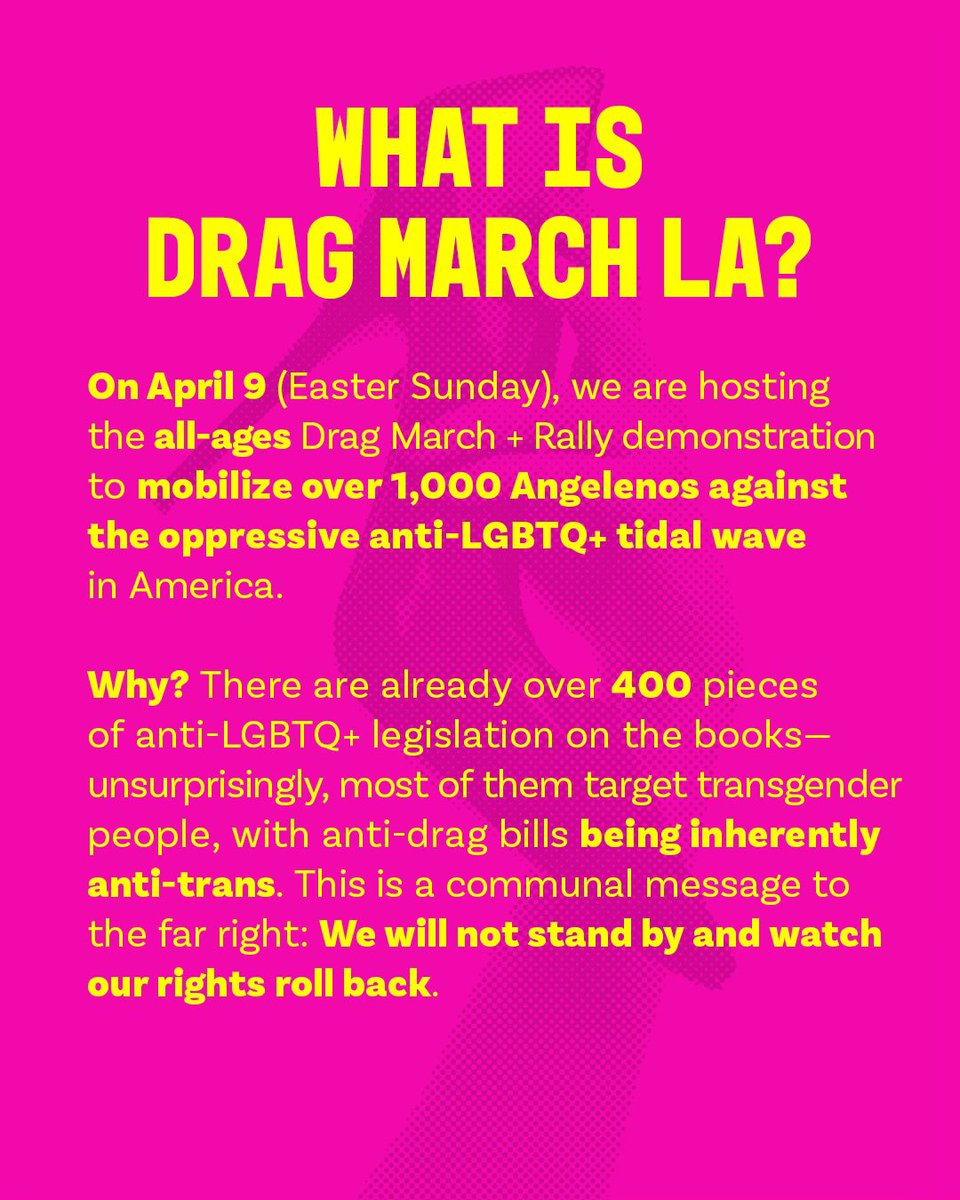 WHAT IS DRAG MARCH LA?

On April 9 (Easter Sunday), we are hosting the all-ages Drag March + Rally demonstration to mobilize over 1,000 Angelenos against the oppressive anti-LGBTQ+ tidal wave in America.

Why? There are already over 400 pieces of anti-LGBTQ+ legislation on the books—unsurprisingly, most of them target transgender people, with anti-drag bills being inherently anti-trans. This is a communal message to the far right: We will not stand by and watch our rights roll back.